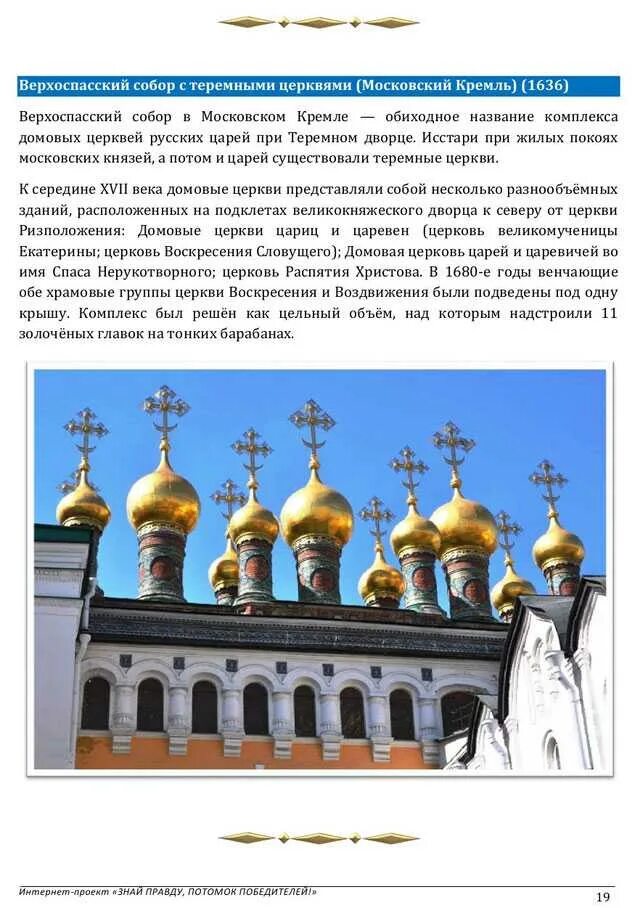 Верхоспасский собор с теремными церквями (Московский Кремль) (1636)

Верхоспасский собор в Московском Кремле — обиходное название комплекса домовых церквей русских царей при Теремном дворце. Исстари при жилых покоях московских князей, а потом и царей существовали теремные церкви.

К середине XVII века домовые церкви представляли собой несколько разнообъёмных зданий, расположенных на подклетах великокняжеского дворца к северу от церкви Ризположения: Домовые церкви цариц и царевен (церковь великомученицы Екатерины; церковь Воскресения Словущего); Домовая церковь царей и царевичей во имя Спаса Нерукотворного; церковь Распятия Христова. В 1680-е годы венчающие обе храмовые группы церкви Воскресения и Воздвижения были подведены под одну крышу. Комплекс был решён как цельный объём, над которым надстроили 11 золочёных главок на тонких барабанах.

Интернет-проект «ЗНАЙ ПРАВДУ, ПОТОМОК ПОБЕДИТЕЛЕЙ!»

19